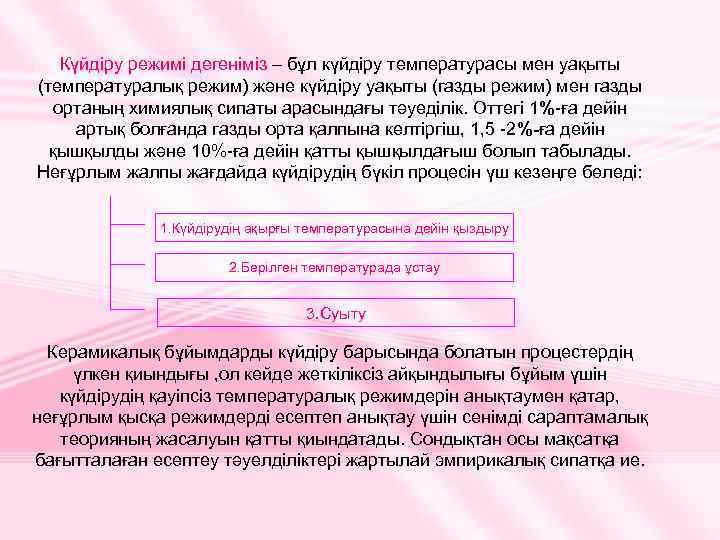 Күйдіру режимі дегеніміз – бұл күйдіру температурасы мен уақыты (температуралық режим) және күйдіру уақыты (газды режим) мен газды ортаның химиялық сипаты арасындағы тәуеділік. Оттегі 1%-ға дейін артық болғанда газды орта қалпына келтіргіш, 1,5 -2%-ға дейін қышқылды және 10%-ға дейін қатты қышқылдағыш болып табылады. Неғұрлым жалпы жағдайда күйдірудің бүкіл процесін үш кезеңге беледі:

1.Күйдірудің ақырғы температурасына дейін қыздыру

2.Берілген температурада ұстау

3.Суыту

Керамикалық бұйымдарды күйдіру барысында болатын процестердің үлкен қиындығы ,ол кейде жеткіліксіз айқындылығы бұйым үшін күйдірудің қауіпсіз температуралық режимдерін анықтаумен қатар, неғұрлым қысқа режимдерді есептеп анықтау үшін сенімді сараптамалық теорияның жасалуын қатты қиындатады. Сондықтан осы мақсатқа бағытталаған есептеу тәуелділіктері жартылай эмпирикалық сипатқа ие.